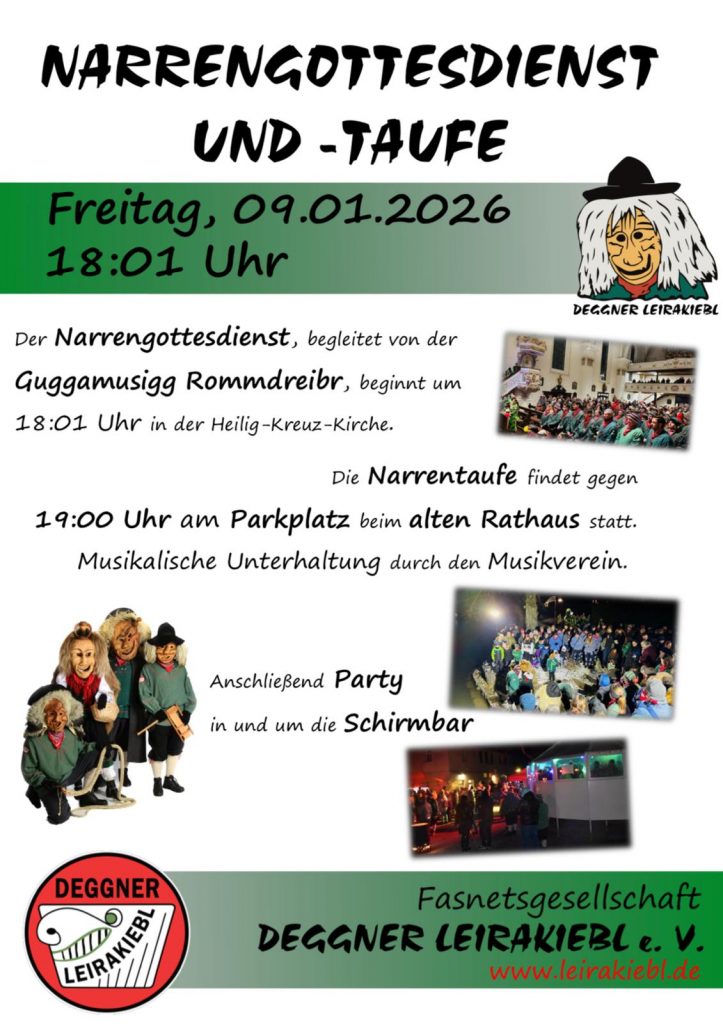 NARRENGOTTESDIENST UND -TAUFE

Freitag, 09.01.2026
18:01 Uhr

DEGGNER LEIRAKIEBL

Der Narrengottesdienst, begleitet von der Guggamusigg Rommdreibr, beginnt um 18:01 Uhr in der Heilig-Kreuz-Kirche.

Die Narrentaufe findet gegen 19:00 Uhr am Parkplatz beim alten Rathaus statt. Musikalische Unterhaltung durch den Musikverein.

Anschließend Party in und um die Schirmbar

DEGGNER LEIRAKIEBL

Fasnetsgesellschaft
DEGGNER LEIRAKIEBL e. V.
www.leirakiebl.de